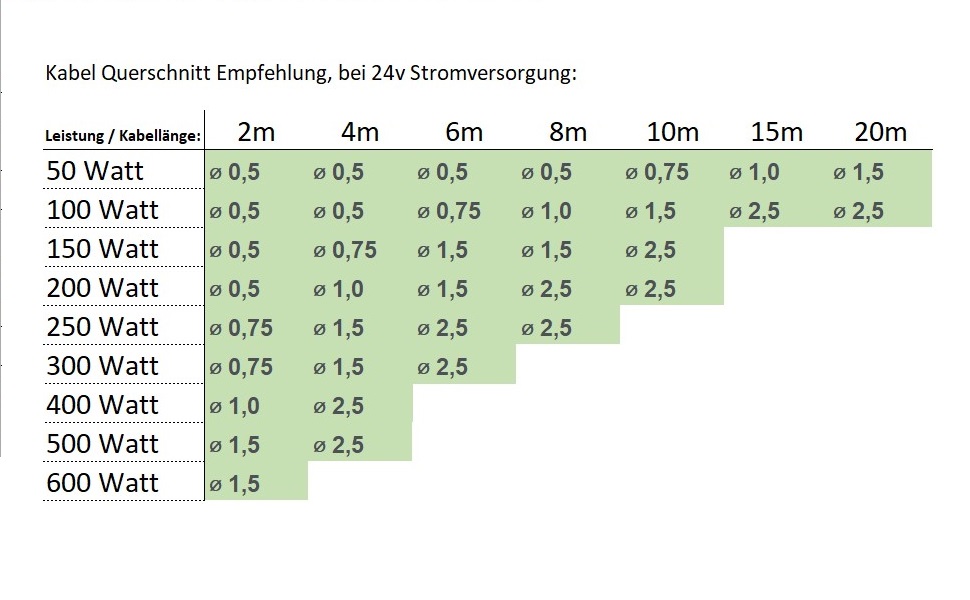 Kabel Querschnitt Empfehlung, bei 24v Stromversorgung:

| Leistung / Kabellänge: | 2m | 4m | 6m | 8m | 10m | 15m | 20m |
|---|---|---|---|---|---|---|---|
| 50 Watt | ø 0,5 | ø 0,5 | ø 0,5 | ø 0,5 | ø 0,75 | ø 1,0 | ø 1,5 |
| 100 Watt | ø 0,5 | ø 0,5 | ø 0,75 | ø 1,0 | ø 1,5 | ø 2,5 | ø 2,5 |
| 150 Watt | ø 0,5 | ø 0,75 | ø 1,5 | ø 1,5 | ø 2,5 | | |
| 200 Watt | ø 0,5 | ø 1,0 | ø 1,5 | ø 2,5 | ø 2,5 | | |
| 250 Watt | ø 0,75 | ø 1,5 | ø 2,5 | ø 2,5 | | | |
| 300 Watt | ø 0,75 | ø 1,5 | ø 2,5 | | | | |
| 400 Watt | ø 1,0 | ø 2,5 | | | | | |
| 500 Watt | ø 1,5 | ø 2,5 | | | | | |
| 600 Watt | ø 1,5 | | | | | | |